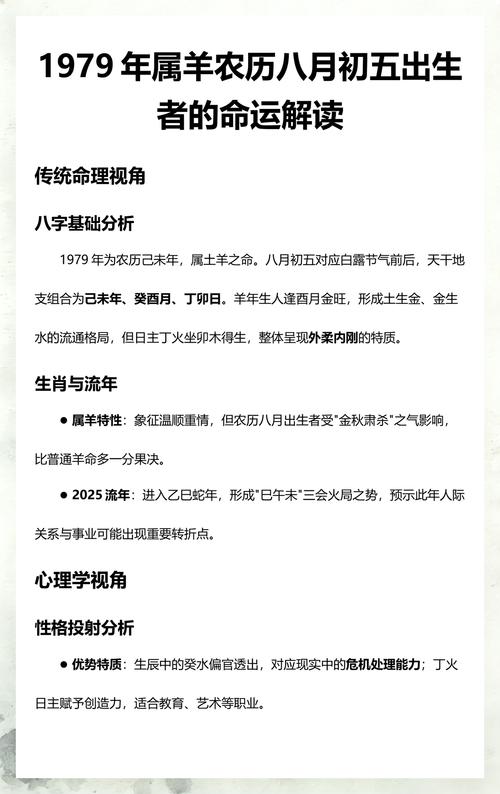 1979 年属羊农历八月初五出生者的命运解读

传统命理视角

八字基础分析

1979 年为农历己未年，属土羊之命。八月初五对应白露节气前后，天干地支组合为己未年、癸酉月、丁卯日。羊年生人逢酉月金旺，形成土生金、金生水的流通格局，但日主丁火坐卯木得生，整体呈现外柔内刚的特质。

生肖与流年

● 属羊特性：象征温顺重情，但农历八月出生者受"金秋肃杀"之气影响，比普通羊命多一分果决。

● 2025 流年：进入乙巳蛇年，形成"巳午未"三会火局之势，预示此年人际关系与事业可能出现重要转折点。

心理学视角

性格投射分析

● 优势特质：生辰中的癸水偏官透出，对应现实中的危机处理能力；丁火日主赋予创造力，适合教育、艺术等职业。